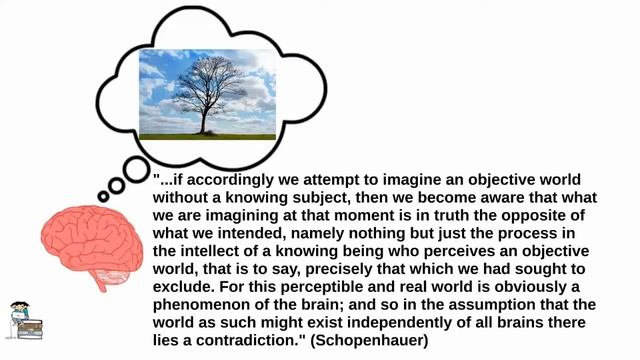 "...if accordingly we attempt to imagine an objective world without a knowing subject, then we become aware that what we are imagining at that moment is in truth the opposite of what we intended, namely nothing but just the process in the intellect of a knowing being who perceives an objective world, that is to say, precisely that which we had sought to exclude. For this perceptible and real world is obviously a phenomenon of the brain; and so in the assumption that the world as such might exist independently of all brains there lies a contradiction." (Schopenhauer)